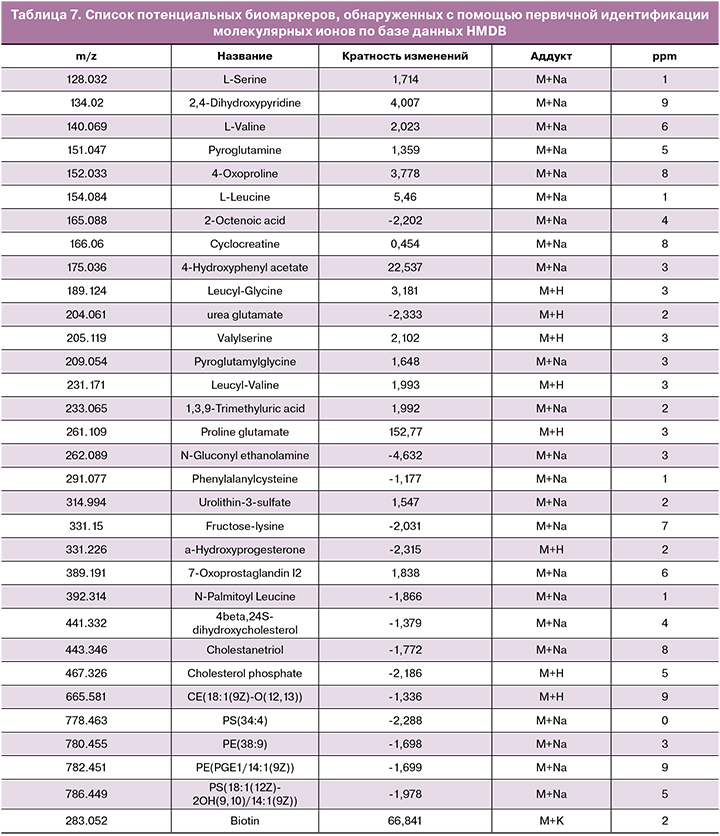 Таблица 7. Список потенциальных биомаркеров, обнаруженных с помощью первичной идентификации молекулярных ионов по базе данных HMDB

| m/z | Название | Кратность изменений | Аддукт | ppm |
|---|---|---|---|---|
| 128.032 | L-Serine | 1,714 | M+Na | 1 |
| 134.02 | 2,4-Dihydroxypyridine | 4,007 | M+Na | 9 |
| 140.069 | L-Valine | 2,023 | M+Na | 6 |
| 151.047 | Pyroglutamine | 1,359 | M+Na | 5 |
| 152.033 | 4-Oxoproline | 3,778 | M+Na | 8 |
| 154.084 | L-Leucine | 5,46 | M+Na | 1 |
| 165.088 | 2-Octenoic acid | -2,202 | M+Na | 4 |
| 166.06 | Cyclocreatine | 0,454 | M+Na | 8 |
| 175.036 | 4-Hydroxyphenyl acetate | 22,537 | M+Na | 3 |
| 189.124 | Leucyl-Glycine | 3,181 | M+H | 3 |
| 204.061 | urea glutamate | -2,333 | M+H | 2 |
| 205.119 | Valylserine | 2,102 | M+H | 3 |
| 209.054 | Pyroglutamylglycine | 1,648 | M+Na | 3 |
| 231.171 | Leucyl-Valine | 1,993 | M+H | 3 |
| 233.065 | 1,3,9-Trimethyluric acid | 1,992 | M+Na | 2 |
| 261.109 | Proline glutamate | 152,77 | M+H | 3 |
| 262.089 | N-Gluconyl ethanolamine | -4,632 | M+Na | 3 |
| 291.077 | Phenylalanylcysteine | -1,177 | M+Na | 1 |
| 314.994 | Urolithin-3-sulfate | 1,547 | M+Na | 2 |
| 331.15 | Fructose-lysine | -2,031 | M+Na | 7 |
| 331.226 | a-Hydroxyprogesterone | -2,315 | M+H | 2 |
| 389.191 | 7-Oxoprostaglandin I2 | 1,838 | M+Na | 6 |
| 392.314 | N-Palmitoyl Leucine | -1,866 | M+Na | 1 |
| 441.332 | 4beta,24S-dihydroxycholesterol | -1,379 | M+Na | 4 |
| 443.346 | Cholestanetriol | -1,772 | M+Na | 8 |
| 467.326 | Cholesterol phosphate | -2,186 | M+H | 5 |
| 665.581 | CE(18:1(9Z)-O(12,13)) | -1,336 | M+H | 9 |
| 778.463 | PS(34:4) | -2,288 | M+Na | 0 |
| 780.455 | PE(38:9) | -1,698 | M+Na | 3 |
| 782.451 | PE(PGE1/14:1(9Z)) | -1,699 | M+Na | 9 |
| 786.449 | PS(18:1(12Z)-2OH(9,10)/14:1(9Z)) | -1,978 | M+Na | 5 |
| 283.052 | Biotin | 66,841 | M+K | 2 |